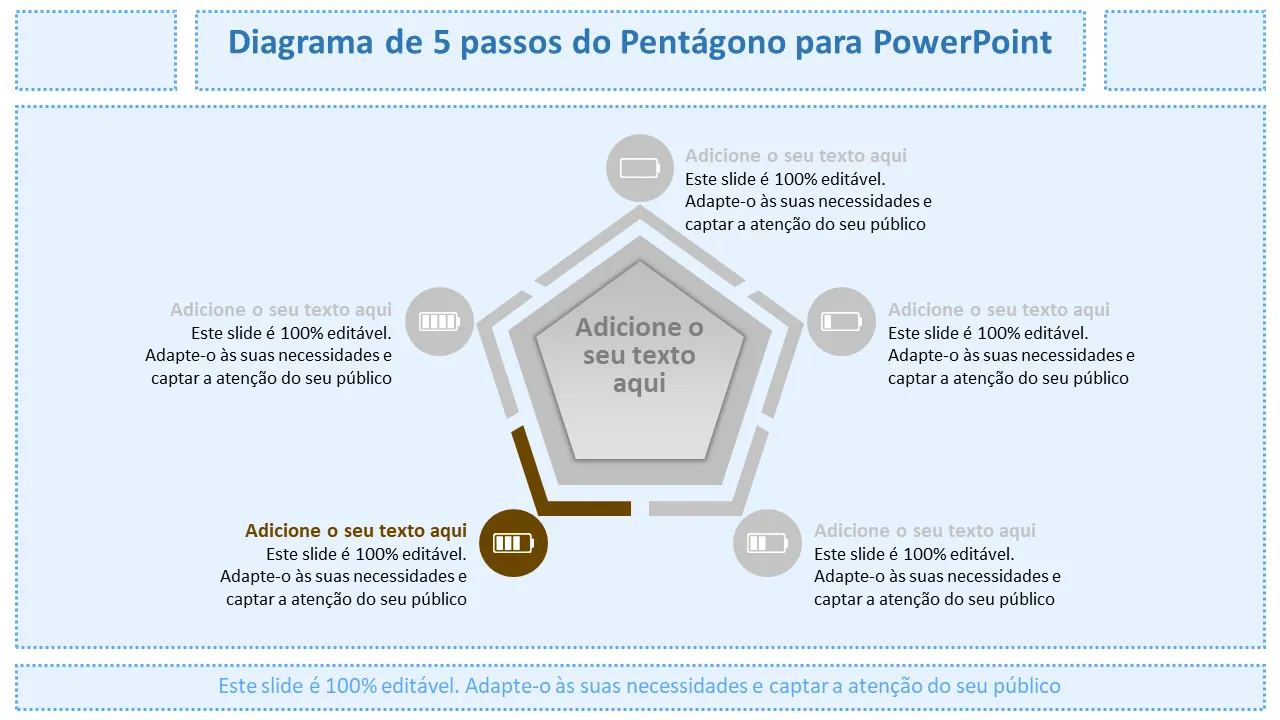 Diagrama de 5 passos do Pentágono para PowerPoint

Adicione o seu texto aqui
Este slide é 100% editável.
Adapte-o às suas necessidades e captar a atenção do seu público

Adicione o seu texto aqui
Este slide é 100% editável.
Adapte-o às suas necessidades e captar a atenção do seu público

Adicione o seu texto aqui

Adicione o seu texto aqui
Este slide é 100% editável.
Adapte-o às suas necessidades e captar a atenção do seu público

Adicione o seu texto aqui
Este slide é 100% editável.
Adapte-o às suas necessidades e captar a atenção do seu público

Adicione o seu texto aqui
Este slide é 100% editável.
Adapte-o às suas necessidades e captar a atenção do seu público

Este slide é 100% editável. Adapte-o às suas necessidades e captar a atenção do seu público